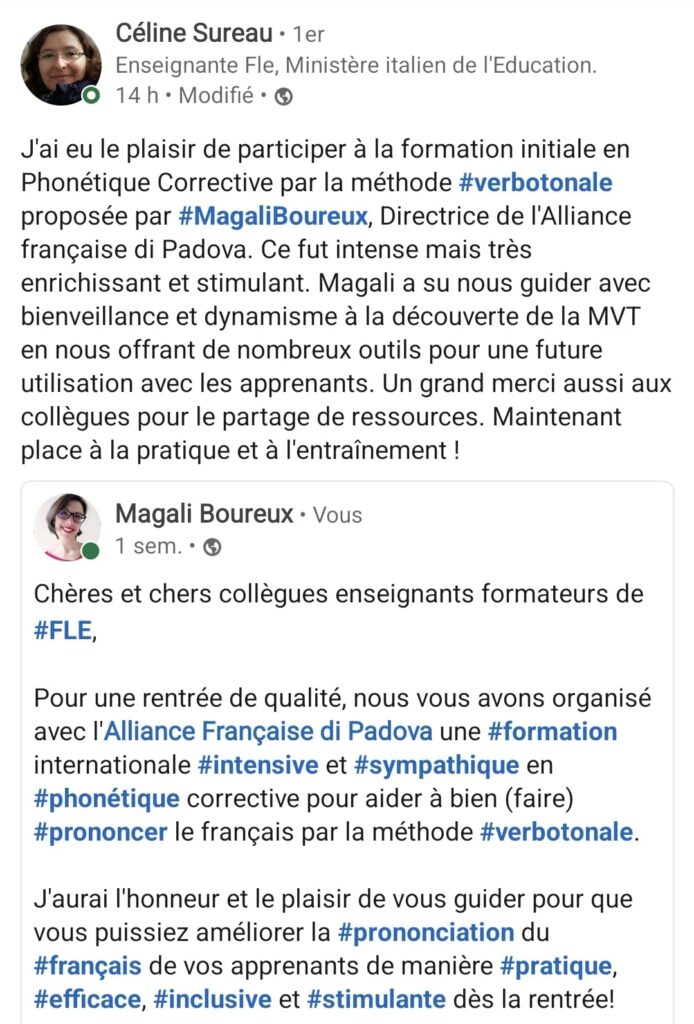 Céline Sureau • 1er
Enseignante Fle, Ministère italien de l'Education.
14 h • Modifié •

J'ai eu le plaisir de participer à la formation initiale en Phonétique Corrective par la méthode #verbotonale proposée par #MagaliBoureux, Directrice de l'Alliance française di Padova. Ce fut intense mais très enrichissant et stimulant. Magali a su nous guider avec bienveillance et dynamisme à la découverte de la MVT en nous offrant de nombreux outils pour une future utilisation avec les apprenants. Un grand merci aussi aux collègues pour le partage de ressources. Maintenant place à la pratique et à l'entraînement !

Magali Boureux • Vous
1 sem. •

Chères et chers collègues enseignants formateurs de #FLE,

Pour une rentrée de qualité, nous vous avons organisé avec l'Alliance Française di Padova une #formation internationale #intensive et #sympathique en #phonétique corrective pour aider à bien (faire) #prononcer le français par la méthode #verbotonale.

J'aurai l'honneur et le plaisir de vous guider pour que vous puissiez améliorer la #prononciation du #français de vos apprenants de manière #pratique, #efficace, #inclusive et #stimulante dès la rentrée!